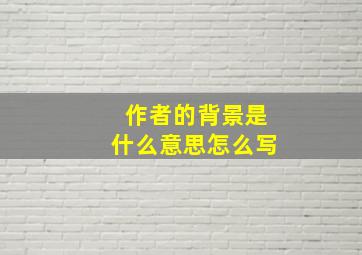 作者的背景是
什么意思怎么写